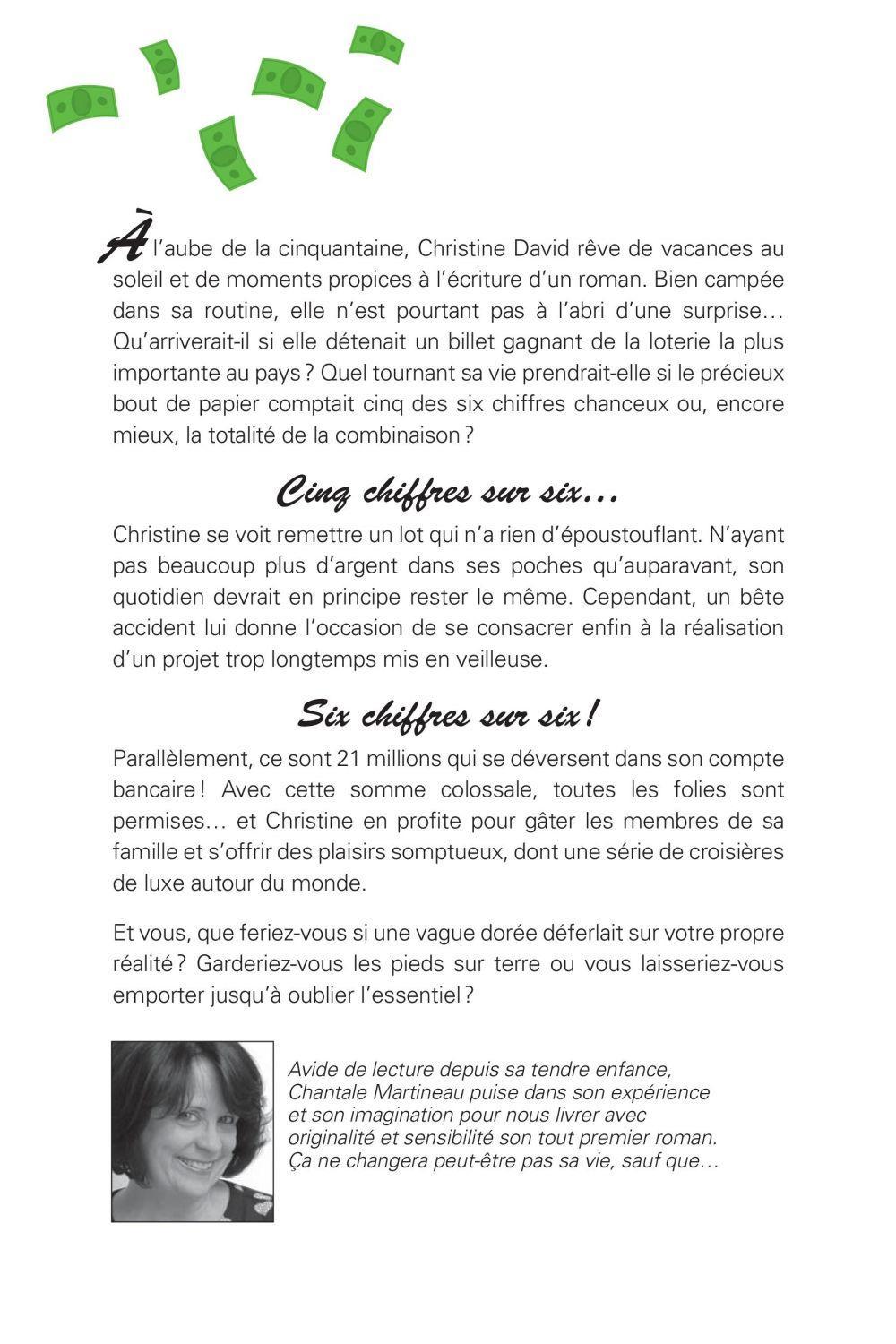 À l'aube de la cinquantaine, Christine David rêve de vacances au soleil et de moments propices à l'écriture d'un roman. Bien campée dans sa routine, elle n'est pourtant pas à l'abri d'une surprise… Qu'arriverait-il si elle détenait un billet gagnant de la loterie la plus importante au pays ? Quel tournant sa vie prendrait-elle si le précieux bout de papier comptait cinq des six chiffres chanceux ou, encore mieux, la totalité de la combinaison ?

Cinq chiffres sur six…

Christine se voit remettre un lot qui n'a rien d'époustouflant. N'ayant pas beaucoup plus d'argent dans ses poches qu'auparavant, son quotidien devrait en principe rester le même. Cependant, un bête accident lui donne l'occasion de se consacrer enfin à la réalisation d'un projet trop longtemps mis en veilleuse.

Six chiffres sur six !

Parallèlement, ce sont 21 millions qui se déversent dans son compte bancaire ! Avec cette somme colossale, toutes les folies sont permises… et Christine en profite pour gâter les membres de sa famille et s'offrir des plaisirs somptueux, dont une série de croisières de luxe autour du monde.

Et vous, que feriez-vous si une vague dorée déferlait sur votre propre réalité ? Garderiez-vous les pieds sur terre ou vous laisseriez-vous emporter jusqu'à oublier l'essentiel ?

Avide de lecture depuis sa tendre enfance, Chantale Martineau puise dans son expérience et son imagination pour nous livrer avec originalité et sensibilité son tout premier roman. Ça ne changera peut-être pas sa vie, sauf que…